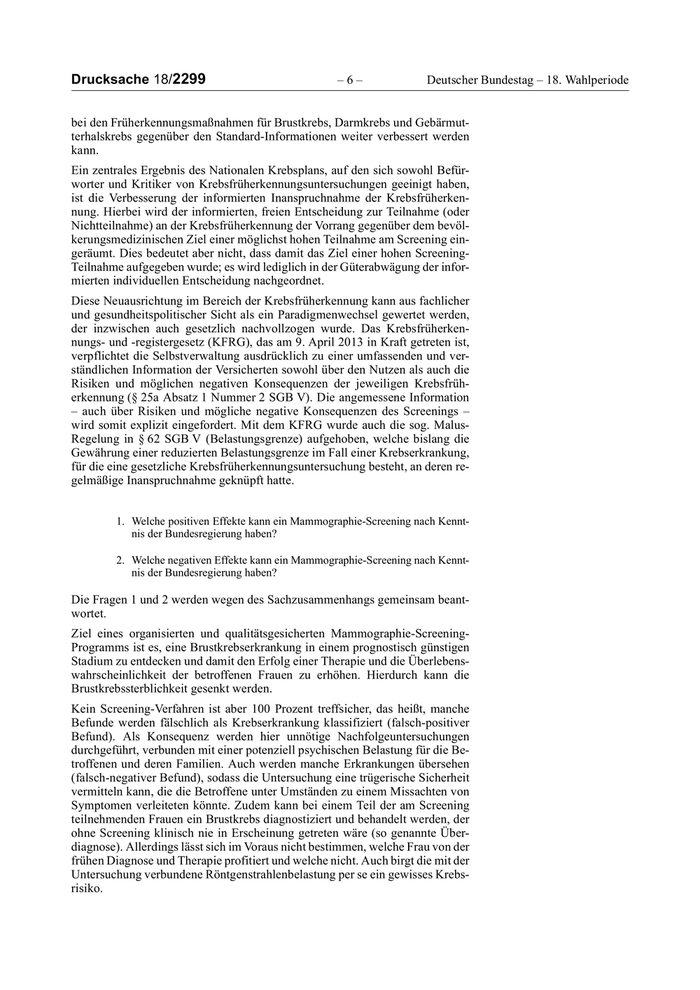 Drucksache 18/2299 – 6 – Deutscher Bundestag – 18. Wahlperiode

bei den Früherkennungsmaßnahmen für Brustkrebs, Darmkrebs und Gebärmutterhalskrebs gegenüber den Standard-Informationen weiter verbessert werden kann.

Ein zentrales Ergebnis des Nationalen Krebsplans, auf den sich sowohl Befürworter und Kritiker von Krebsfrüherkennungsuntersuchungen geeinigt haben, ist die Verbesserung der informierten Inanspruchnahme der Krebsfrüherkennung. Hierbei wird der informierten, freien Entscheidung zur Teilnahme (oder Nichtteilnahme) an der Krebsfrüherkennung der Vorrang gegenüber dem bevölkerungsmedizinischen Ziel einer möglichst hohen Teilnahme am Screening eingeräumt. Dies bedeutet aber nicht, dass damit das Ziel einer hohen Screening-Teilnahme aufgegeben wurde; es wird lediglich in der Güterabwägung der informierten individuellen Entscheidung nachgeordnet.

Diese Neuausrichtung im Bereich der Krebsfrüherkennung kann aus fachlicher und gesundheitspolitischer Sicht als ein Paradigmenwechsel gewertet werden, der inzwischen auch gesetzlich nachvollzogen wurde. Das Krebsfrüherkennungs- und -registergesetz (KFRG), das am 9. April 2013 in Kraft getreten ist, verpflichtet die Selbstverwaltung ausdrücklich zu einer umfassenden und verständlichen Information der Versicherten sowohl über den Nutzen als auch die Risiken und möglichen negativen Konsequenzen der jeweiligen Krebsfrüherkennung (§ 25a Absatz 1 Nummer 2 SGB V). Die angemessene Information – auch über Risiken und mögliche negative Konsequenzen des Screenings – wird somit explizit eingefordert. Mit dem KFRG wurde auch die sog. Malus-Regelung in § 62 SGB V (Belastungsgrenze) aufgehoben, welche bislang die Gewährung einer reduzierten Belastungsgrenze im Fall einer Krebserkrankung, für die eine gesetzliche Krebsfrüherkennungsuntersuchung besteht, an deren regelmäßige Inanspruchnahme geknüpft hatte.

1. Welche positiven Effekte kann ein Mammographie-Screening nach Kenntnis der Bundesregierung haben?

2. Welche negativen Effekte kann ein Mammographie-Screening nach Kenntnis der Bundesregierung haben?

Die Fragen 1 und 2 werden wegen des Sachzusammenhangs gemeinsam beantwortet.

Ziel eines organisierten und qualitätsgesicherten Mammographie-Screening-Programms ist es, eine Brustkrebserkrankung in einem prognostisch günstigen Stadium zu entdecken und damit den Erfolg einer Therapie und die Überlebenswahrscheinlichkeit der betroffenen Frauen zu erhöhen. Hierdurch kann die Brustkrebssterblichkeit gesenkt werden.

Kein Screening-Verfahren ist aber 100 Prozent treffsicher, das heißt, manche Befunde werden fälschlich als Krebserkrankung klassifiziert (falsch-positiver Befund). Als Konsequenz werden hier unnötige Nachfolgeuntersuchungen durchgeführt, verbunden mit einer potenziell psychischen Belastung für die Betroffenen und deren Familien. Auch werden manche Erkrankungen übersehen (falsch-negativer Befund), sodass die Untersuchung eine trügerische Sicherheit vermitteln kann, die die Betroffene unter Umständen zu einem Missachten von Symptomen verleiten könnte. Zudem kann bei einem Teil der am Screening teilnehmenden Frauen ein Brustkrebs diagnostiziert und behandelt werden, der ohne Screening klinisch nie in Erscheinung getreten wäre (so genannte Überdiagnose). Allerdings lässt sich im Voraus nicht bestimmen, welche Frau von der frühen Diagnose und Therapie profitiert und welche nicht. Auch birgt die mit der Untersuchung verbundene Röntgenstrahlenbelastung per se ein gewisses Krebsrisiko.